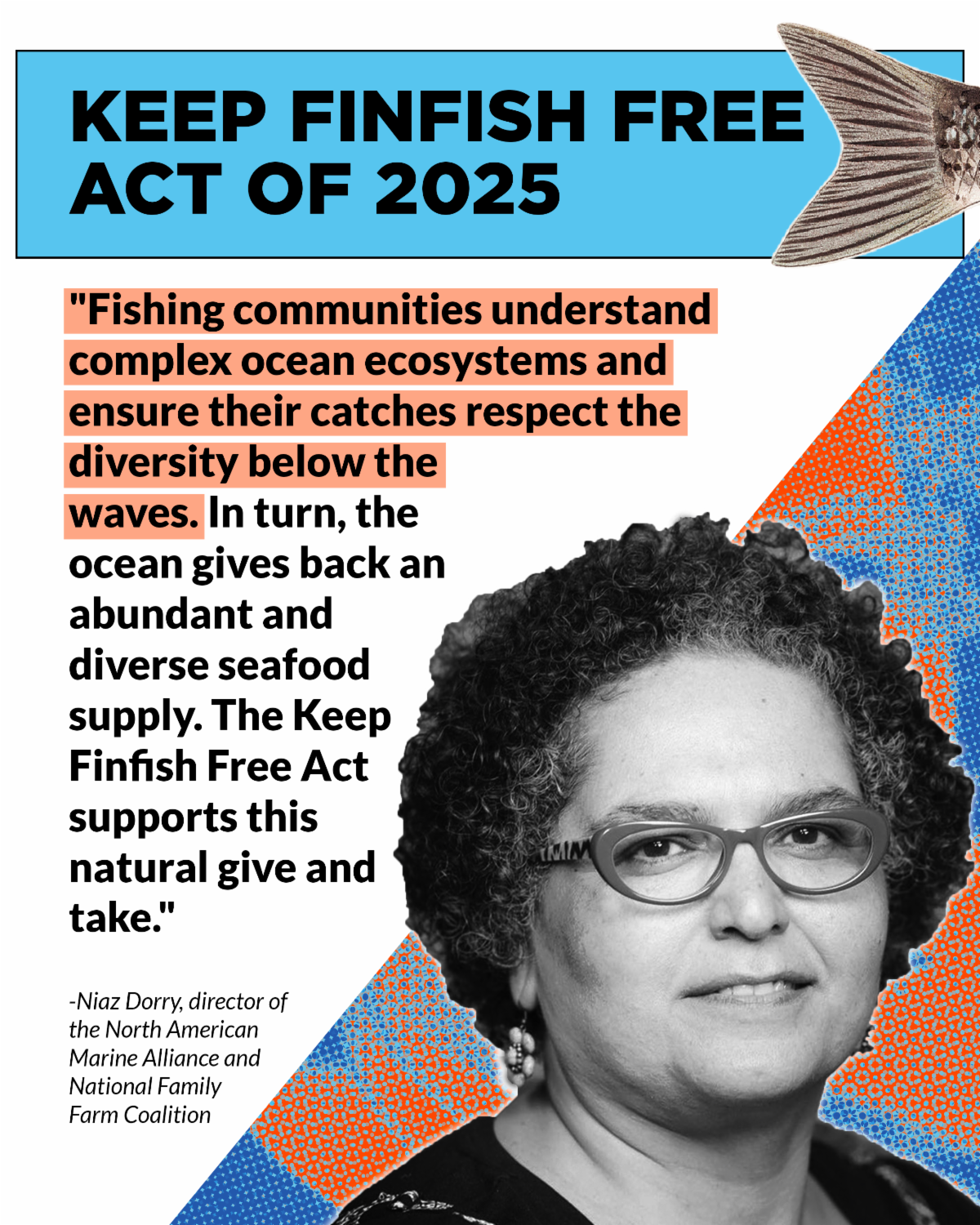 KEEP FINFISH FREE ACT OF 2025

"Fishing communities understand complex ocean ecosystems and ensure their catches respect the diversity below the waves. In turn, the ocean gives back an abundant and diverse seafood supply. The Keep Finfish Free Act supports this natural give and take."

-Niaz Dorry, director of the North American Marine Alliance and National Family Farm Coalition